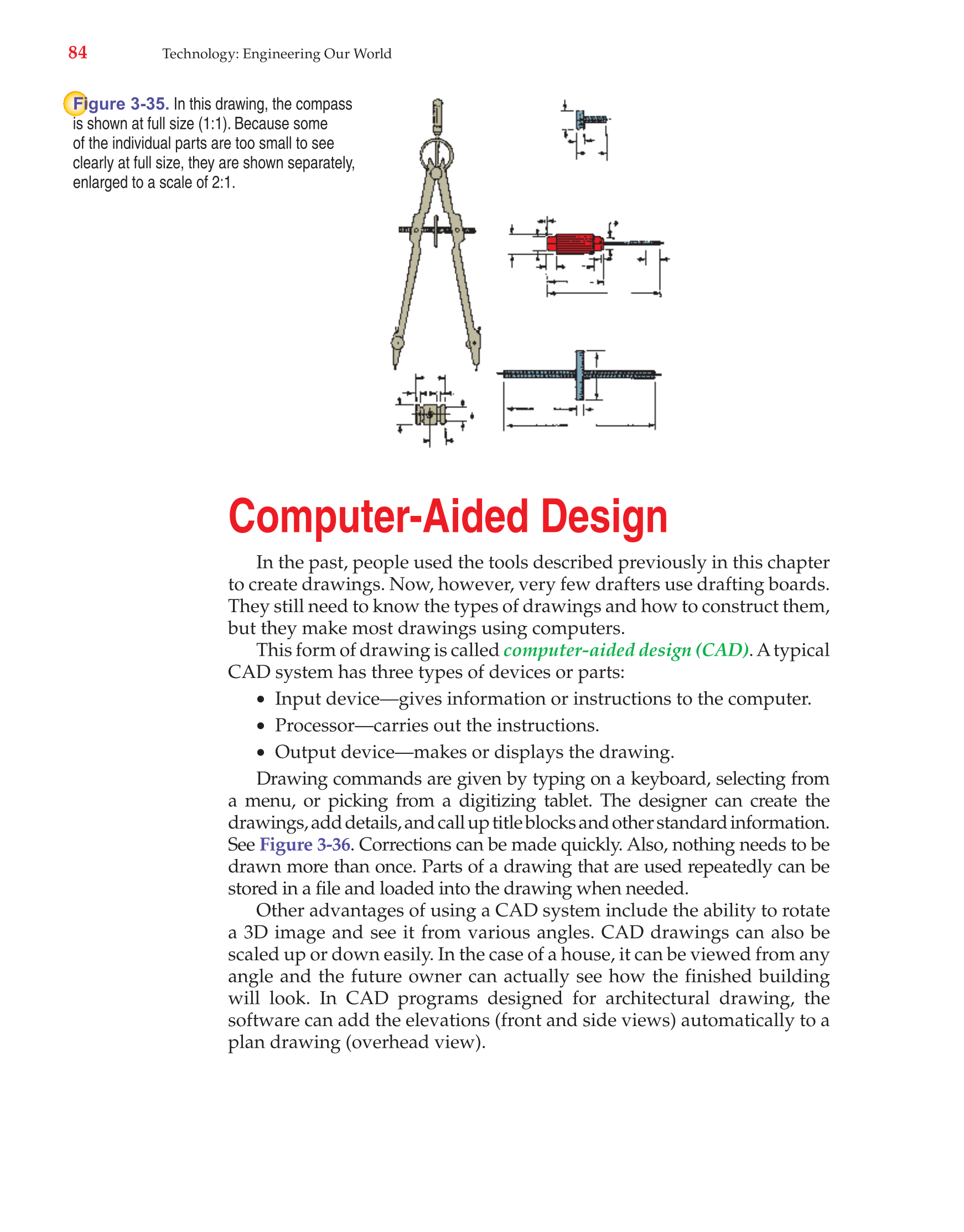 84 Technology: Engineering Our World

Figure 3-35. In this drawing, the compass is shown at full size (1:1). Because some of the individual parts are too small to see clearly at full size, they are shown separately, enlarged to a scale of 2:1.

Computer-Aided Design

In the past, people used the tools described previously in this chapter to create drawings. Now, however, very few drafters use drafting boards. They still need to know the types of drawings and how to construct them, but they make most drawings using computers.

This form of drawing is called computer-aided design (CAD). A typical CAD system has three types of devices or parts:

• Input device—gives information or instructions to the computer.
• Processor—carries out the instructions.
• Output device—makes or displays the drawing.

Drawing commands are given by typing on a keyboard, selecting from a menu, or picking from a digitizing tablet. The designer can create the drawings, add details, and call up title blocks and other standard information. See Figure 3-36. Corrections can be made quickly. Also, nothing needs to be drawn more than once. Parts of a drawing that are used repeatedly can be stored in a file and loaded into the drawing when needed.

Other advantages of using a CAD system include the ability to rotate a 3D image and see it from various angles. CAD drawings can also be scaled up or down easily. In the case of a house, it can be viewed from any angle and the future owner can actually see how the finished building will look. In CAD programs designed for architectural drawing, the software can add the elevations (front and side views) automatically to a plan drawing (overhead view).